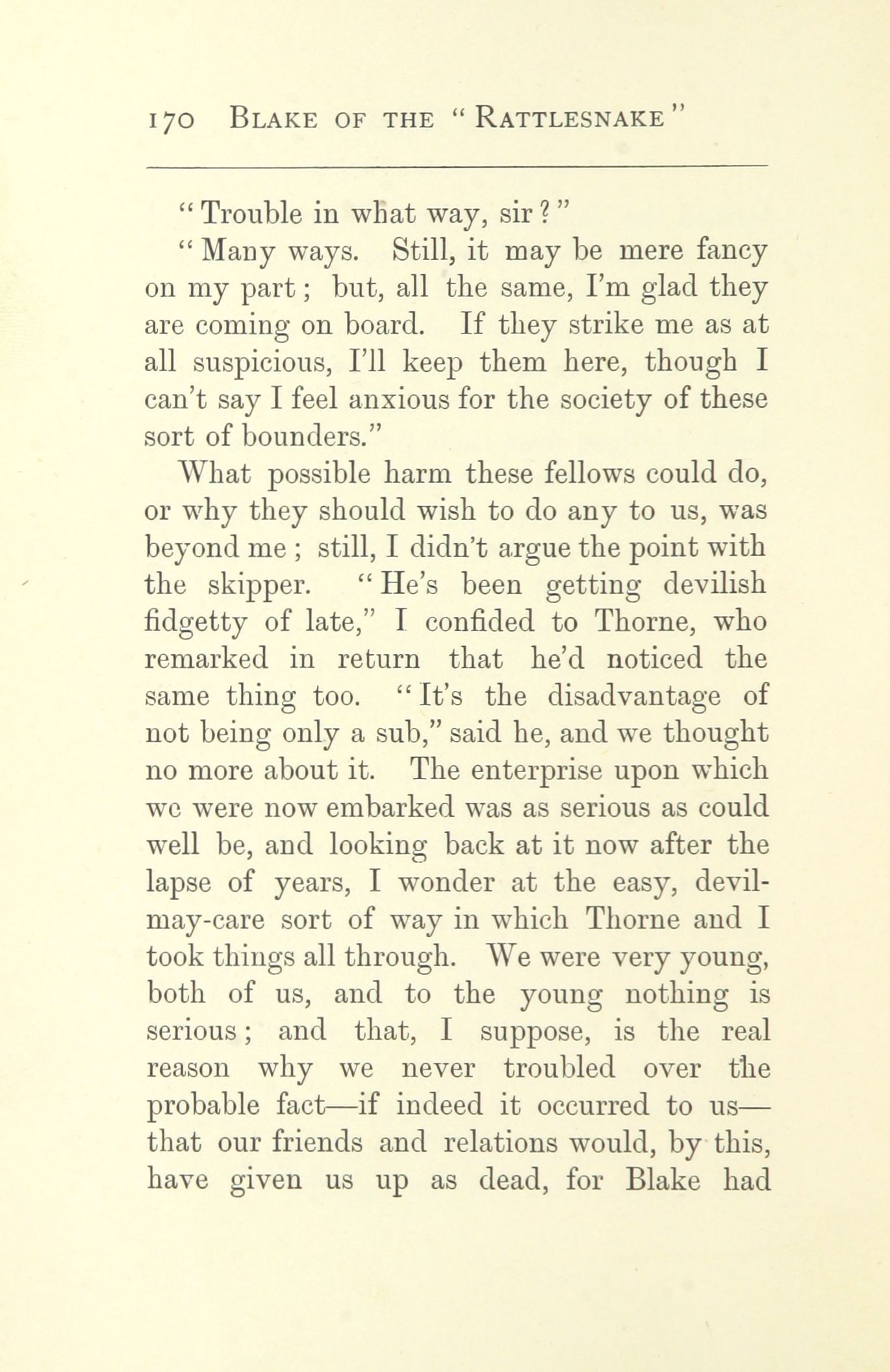 170 BLAKE OF THE "RATTLESNAKE"

"Trouble in what way, sir?"

"Many ways. Still, it may be mere fancy on my part; but, all the same, I'm glad they are coming on board. If they strike me as at all suspicious, I'll keep them here, though I can't say I feel anxious for the society of these sort of bounders."

What possible harm these fellows could do, or why they should wish to do any to us, was beyond me; still, I didn't argue the point with the skipper. "He's been getting devilish fidgetty of late," I confided to Thorne, who remarked in return that he'd noticed the same thing too. "It's the disadvantage of not being only a sub," said he, and we thought no more about it. The enterprise upon which we were now embarked was as serious as could well be, and looking back at it now after the lapse of years, I wonder at the easy, devil-may-care sort of way in which Thorne and I took things all through. We were very young, both of us, and to the young nothing is serious; and that, I suppose, is the real reason why we never troubled over the probable fact—if indeed it occurred to us—that our friends and relations would, by this, have given us up as dead, for Blake had